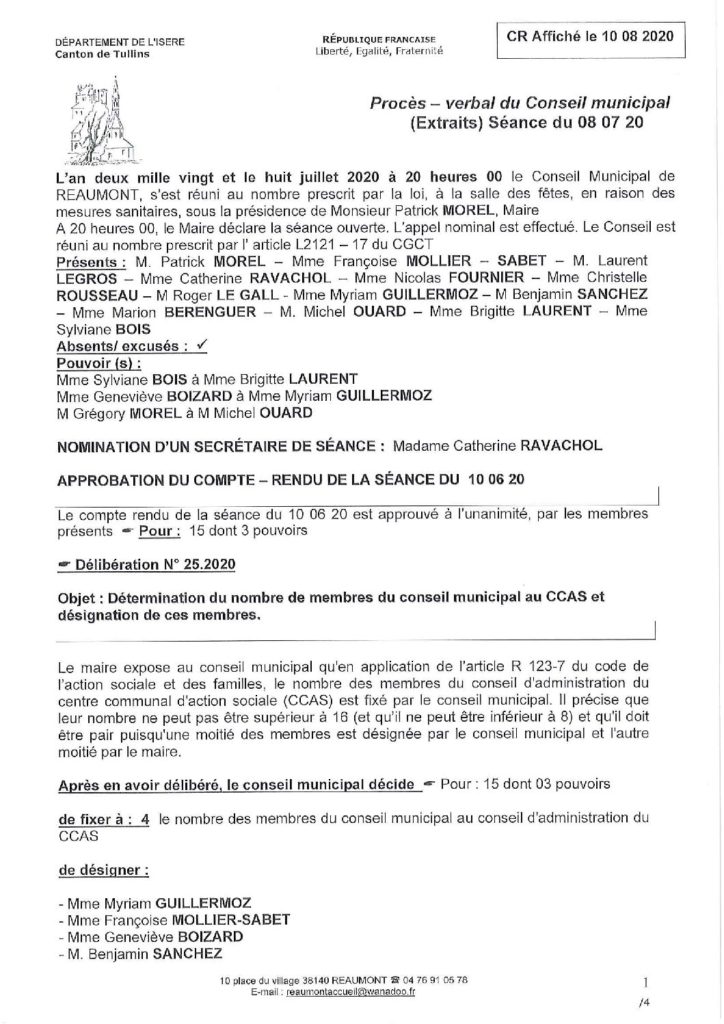 DÉPARTEMENT DE L'ISERE
Canton de Tullins

RÉPUBLIQUE FRANCAISE
Liberté, Egalité, Fraternité

CR Affiché le 10 08 2020

Procès – verbal du Conseil municipal
(Extraits) Séance du 08 07 20

L'an deux mille vingt et le huit juillet 2020 à 20 heures 00 le Conseil Municipal de REAUMONT, s'est réuni au nombre prescrit par la loi, à la salle des fêtes, en raison des mesures sanitaires, sous la présidence de Monsieur Patrick MOREL, Maire
A 20 heures 00, le Maire déclare la séance ouverte. L'appel nominal est effectué. Le Conseil est réuni au nombre prescrit par l' article L2121 – 17 du CGCT
Présents : M. Patrick MOREL – Mme Françoise MOLLIER – SABET – M. Laurent LEGROS – Mme Catherine RAVACHOL – Mme Nicolas FOURNIER – Mme Christelle ROUSSEAU – M Roger LE GALL - Mme Myriam GUILLERMOZ – M Benjamin SANCHEZ – Mme Marion BERENGUER – M. Michel OUARD – Mme Brigitte LAURENT – Mme Sylviane BOIS
Absents/ excusés : ✓
Pouvoir (s) :
Mme Sylviane BOIS à Mme Brigitte LAURENT
Mme Geneviève BOIZARD à Mme Myriam GUILLERMOZ
M Grégory MOREL à M Michel OUARD

NOMINATION D'UN SECRÉTAIRE DE SÉANCE : Madame Catherine RAVACHOL

APPROBATION DU COMPTE – RENDU DE LA SÉANCE DU 10 06 20

Le compte rendu de la séance du 10 06 20 est approuvé à l'unanimité, par les membres présents ☛ Pour : 15 dont 3 pouvoirs

☛ Délibération N° 25.2020

Objet : Détermination du nombre de membres du conseil municipal au CCAS et désignation de ces membres.

Le maire expose au conseil municipal qu'en application de l'article R 123-7 du code de l'action sociale et des familles, le nombre des membres du conseil d'administration du centre communal d'action sociale (CCAS) est fixé par le conseil municipal. Il précise que leur nombre ne peut pas être supérieur à 16 (et qu'il ne peut être inférieur à 8) et qu'il doit être pair puisqu'une moitié des membres est désignée par le conseil municipal et l'autre moitié par le maire.

Après en avoir délibéré, le conseil municipal décide ☛ Pour : 15 dont 03 pouvoirs

de fixer à : 4 le nombre des membres du conseil municipal au conseil d'administration du CCAS

de désigner :

- Mme Myriam GUILLERMOZ
- Mme Françoise MOLLIER-SABET
- Mme Geneviève BOIZARD
- M. Benjamin SANCHEZ

10 place du village 38140 REAUMONT ☎ 04 76 91 05 78
E-mail : reaumontaccueil@wanadoo.fr

1
/4